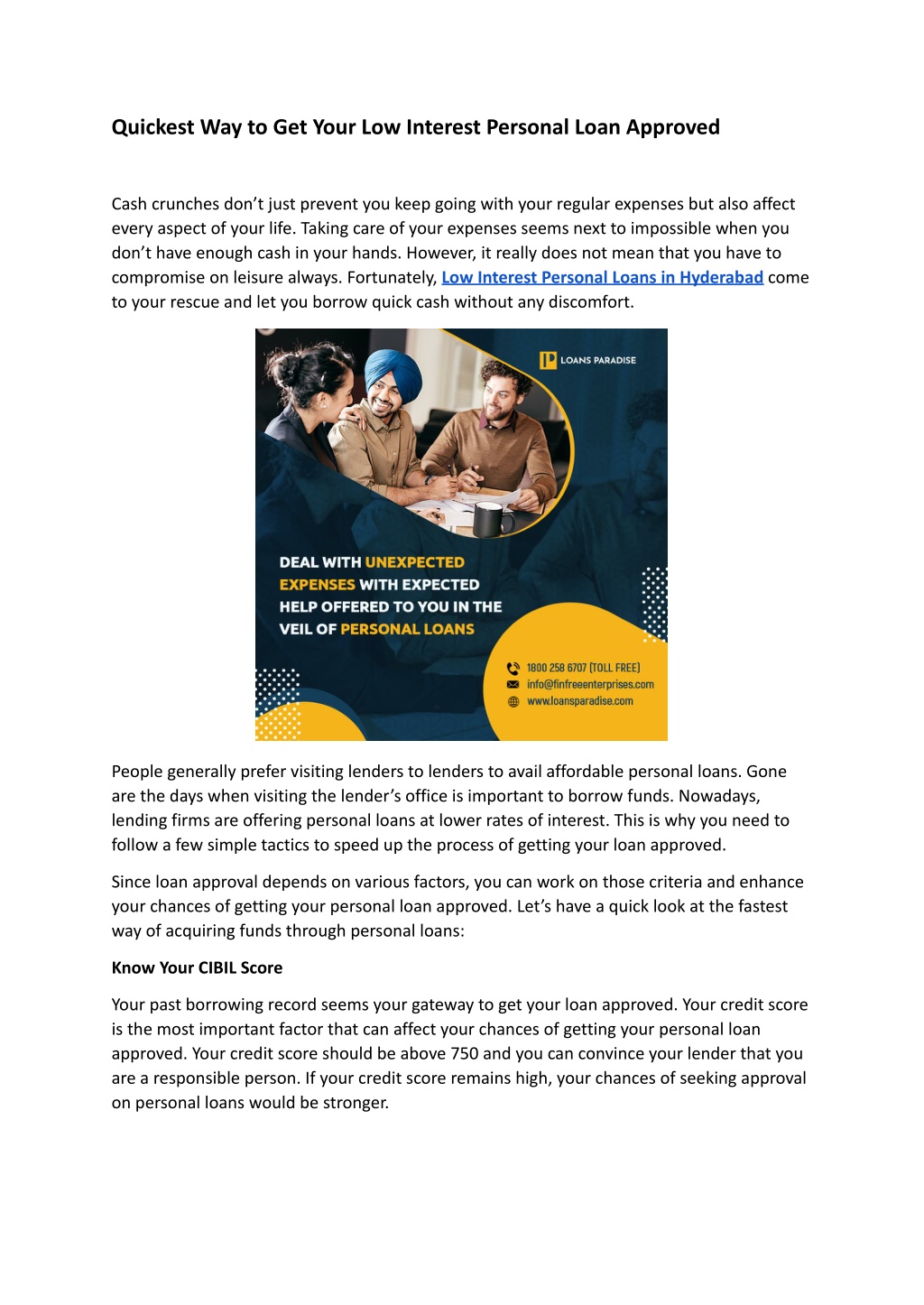 Quickest Way to Get Your Low Interest Personal Loan Approved

Cash crunches don't just prevent you keep going with your regular expenses but also affect every aspect of your life. Taking care of your expenses seems next to impossible when you don't have enough cash in your hands. However, it really does not mean that you have to compromise on leisure always. Fortunately, Low Interest Personal Loans in Hyderabad come to your rescue and let you borrow quick cash without any discomfort.

LOANS PARADISE

DEAL WITH UNEXPECTED EXPENSES WITH EXPECTED HELP OFFERED TO YOU IN THE VEIL OF PERSONAL LOANS

1800 258 6707 (TOLL FREE)
info@finfreeenterprises.com
www.loansparadise.com

People generally prefer visiting lenders to lenders to avail affordable personal loans. Gone are the days when visiting the lender's office is important to borrow funds. Nowadays, lending firms are offering personal loans at lower rates of interest. This is why you need to follow a few simple tactics to speed up the process of getting your loan approved.

Since loan approval depends on various factors, you can work on those criteria and enhance your chances of getting your personal loan approved. Let's have a quick look at the fastest way of acquiring funds through personal loans:

Know Your CIBIL Score

Your past borrowing record seems your gateway to get your loan approved. Your credit score is the most important factor that can affect your chances of getting your personal loan approved. Your credit score should be above 750 and you can convince your lender that you are a responsible person. If your credit score remains high, your chances of seeking approval on personal loans would be stronger.